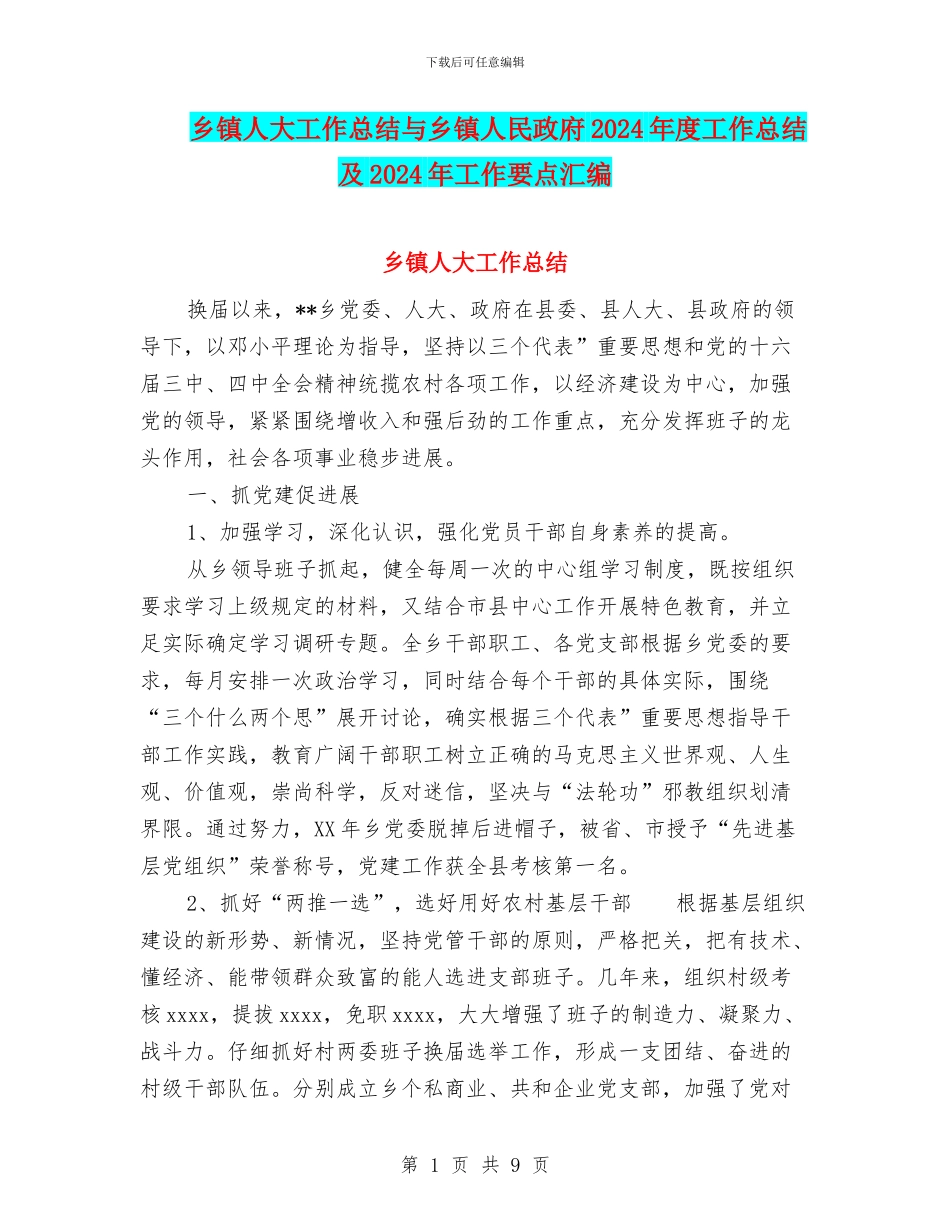 下载后可任意编辑

乡镇人大工作总结与乡镇人民政府2024年度工作总结及2024年工作要点汇编

乡镇人大工作总结

换届以来，**乡党委、人大、政府在县委、县人大、县政府的领导下，以邓小平理论为指导，坚持以三个代表”重要思想和党的十六届三中、四中全会精神统揽农村各项工作，以经济建设为中心，加强党的领导，紧紧围绕增收入和强后劲的工作重点，充分发挥班子的龙头作用，社会各项事业稳步进展。

一、抓党建促进展

1、加强学习，深化认识，强化党员干部自身素养的提高。

从乡领导班子抓起，健全每周一次的中心组学习制度，既按组织要求学习上级规定的材料，又结合市县中心工作开展特色教育，并立足实际确定学习调研专题。全乡干部职工、各党支部根据乡党委的要求，每月安排一次政治学习，同时结合每个干部的具体实际，围绕“三个什么两个思”展开讨论，确实根据三个代表”重要思想指导干部工作实践，教育广阔干部职工树立正确的马克思主义世界观、人生观、价值观，崇尚科学，反对迷信，坚决与“法轮功”邪教组织划清界限。通过努力，XX年乡党委脱掉后进帽子，被省、市授予“先进基层党组织”荣誉称号，党建工作获全县考核第一名。

2、抓好“两推一选”，选好用好农村基层干部　　根据基层组织建设的新形势、新情况，坚持党管干部的原则，严格把关，把有技术、懂经济、能带领群众致富的能人选进支部班子。几年来，组织村级考核xxxx，提拔xxxx，免职xxxx，大大增强了班子的制造力、凝聚力、战斗力。仔细抓好村两委班子换届选举工作，形成一支团结、奋进的村级干部队伍。分别成立乡个私商业、共和企业党支部，加强了党对

第 1 页 共 9 页